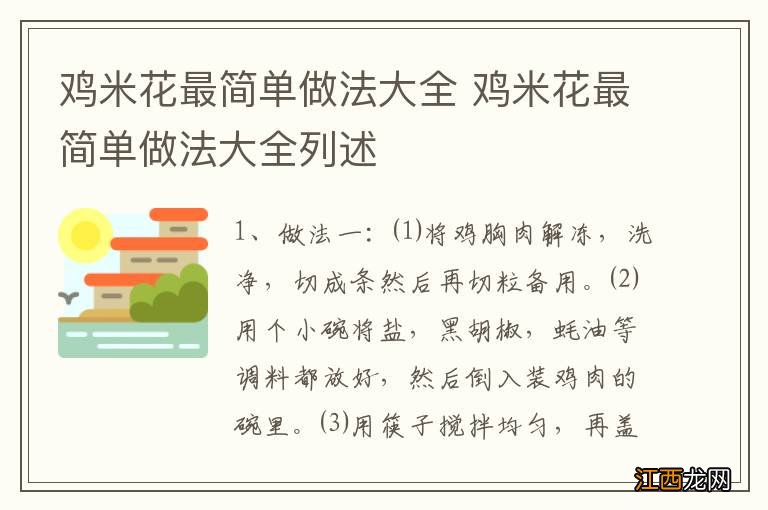 鸡米花最简单做法大全 鸡米花最简单做法大全列述

1、做法一：(1)将鸡胸肉解冻，洗净，切成条然后再切粒备用。(2)用个小碗将盐，黑胡椒，蚝油等调料都放好，然后倒入装鸡肉的碗里。(3)用筷子搅拌均匀，再盖

江西龙网